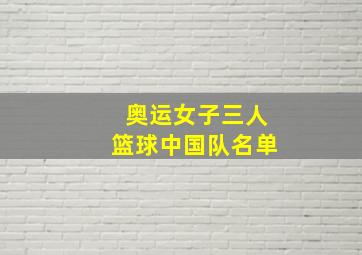 奥运女子三人
篮球中国队名单